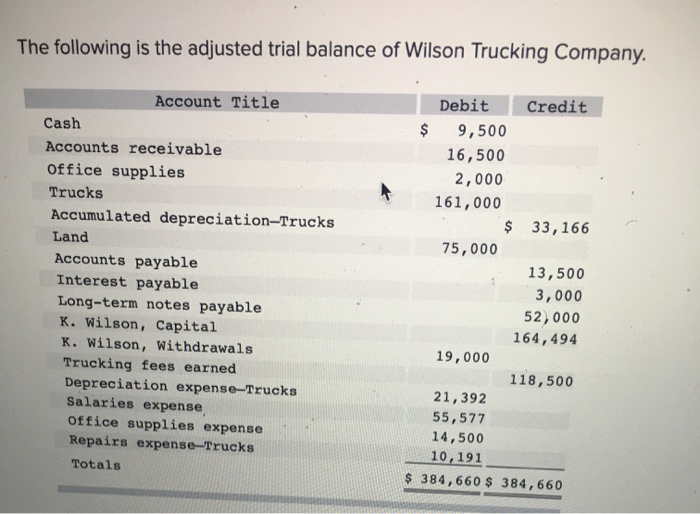 The following is the adjusted trial balance of Wilson Trucking Company.

| Account Title | Debit | Credit |
|---|---|---|
| Cash | $ 9,500 | |
| Accounts receivable | 16,500 | |
| Office supplies | 2,000 | |
| Trucks | 161,000 | |
| Accumulated depreciation—Trucks | | $ 33,166 |
| Land | 75,000 | |
| Accounts payable | | 13,500 |
| Interest payable | | 3,000 |
| Long-term notes payable | | 52,000 |
| K. Wilson, Capital | | 164,494 |
| K. Wilson, Withdrawals | 19,000 | |
| Trucking fees earned | | 118,500 |
| Depreciation expense—Trucks | 21,392 | |
| Salaries expense | 55,577 | |
| Office supplies expense | 14,500 | |
| Repairs expense—Trucks | 10,191 | |
| Totals | $ 384,660 | $ 384,660 |